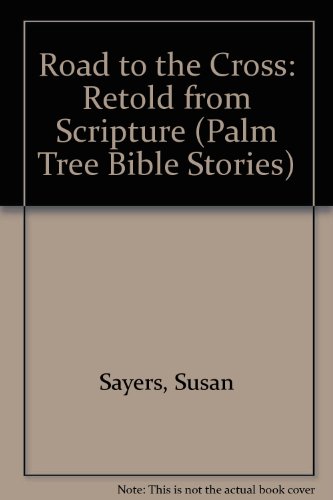 Road to the Cross: Retold from Scripture (Palm Tree Bible Stories)

Sayers, Susan

Note: This is not the actual book cover